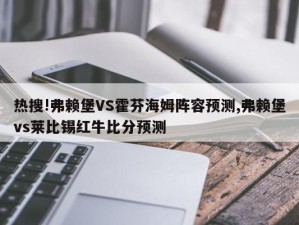 热搜!弗赖堡VS霍芬海姆阵容预测,弗赖堡vs莱比锡红牛比分预测